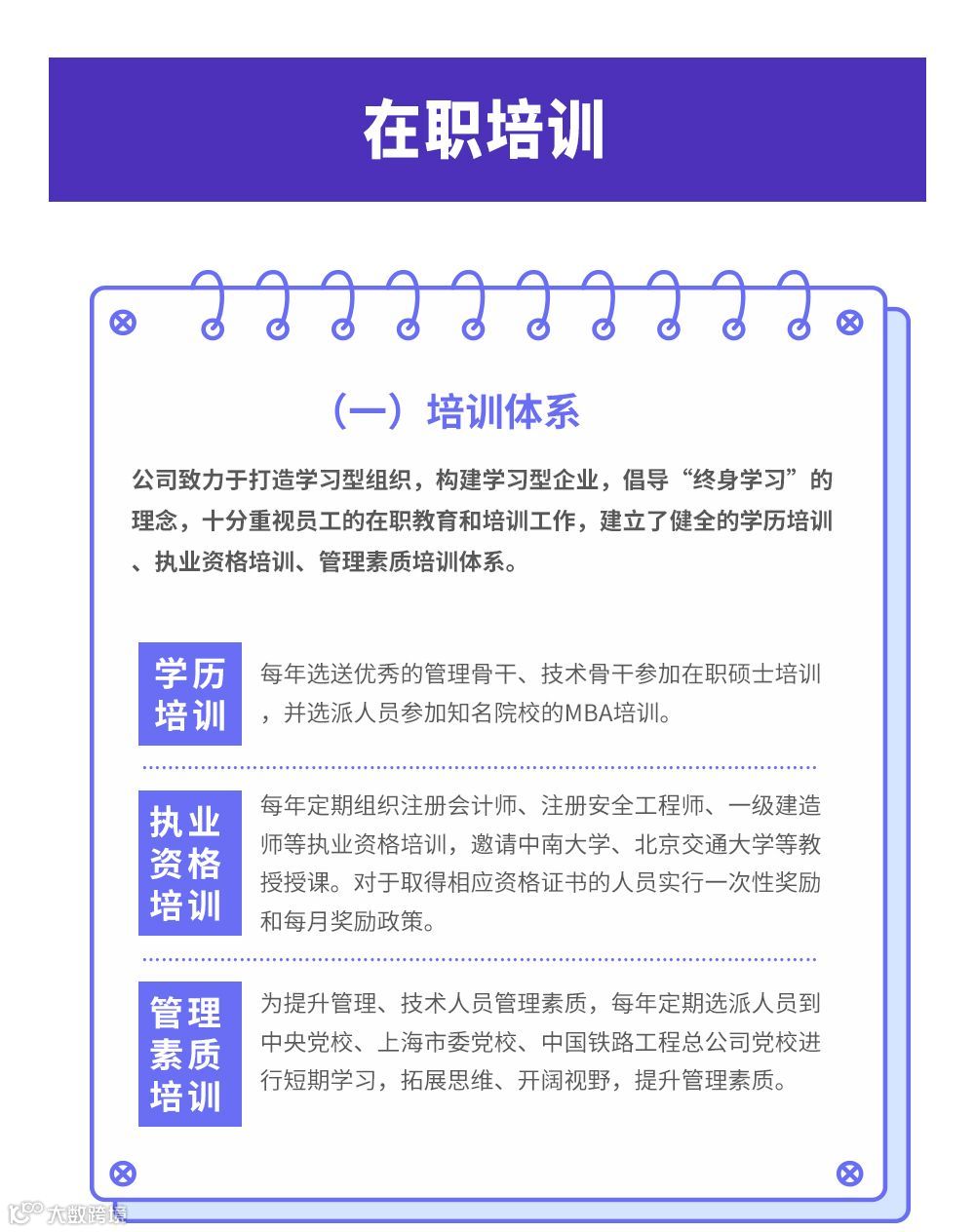 在职培训

（一）培训体系

公司致力于打造学习型组织，构建学习型企业，倡导“终身学习”的理念，十分重视员工的在职教育和培训工作，建立了健全的学历培训、执业资格培训、管理素质培训体系。

学历培训

每年选送优秀的管理骨干、技术骨干参加在职硕士培训，并选派人员参加知名院校的MBA培训。

执业资格培训

每年定期组织注册会计师、注册安全工程师、一级建造师等执业资格培训，邀请中南大学、北京交通大学等教授授课。对于取得相应资格证书的人员实行一次性奖励和每月奖励政策。

管理素质培训

为提升管理、技术人员管理素质，每年定期选派人员到中央党校、上海市委党校、中国铁路工程总公司党校进行短期学习，拓展思维、开阔视野，提升管理素质。

大数跨境